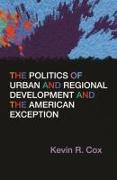 THE POLITICS OF URBAN AND REGIONAL DEVELOPMENT AND THE AMERICAN EXCEPTION

Kevin R. Cox